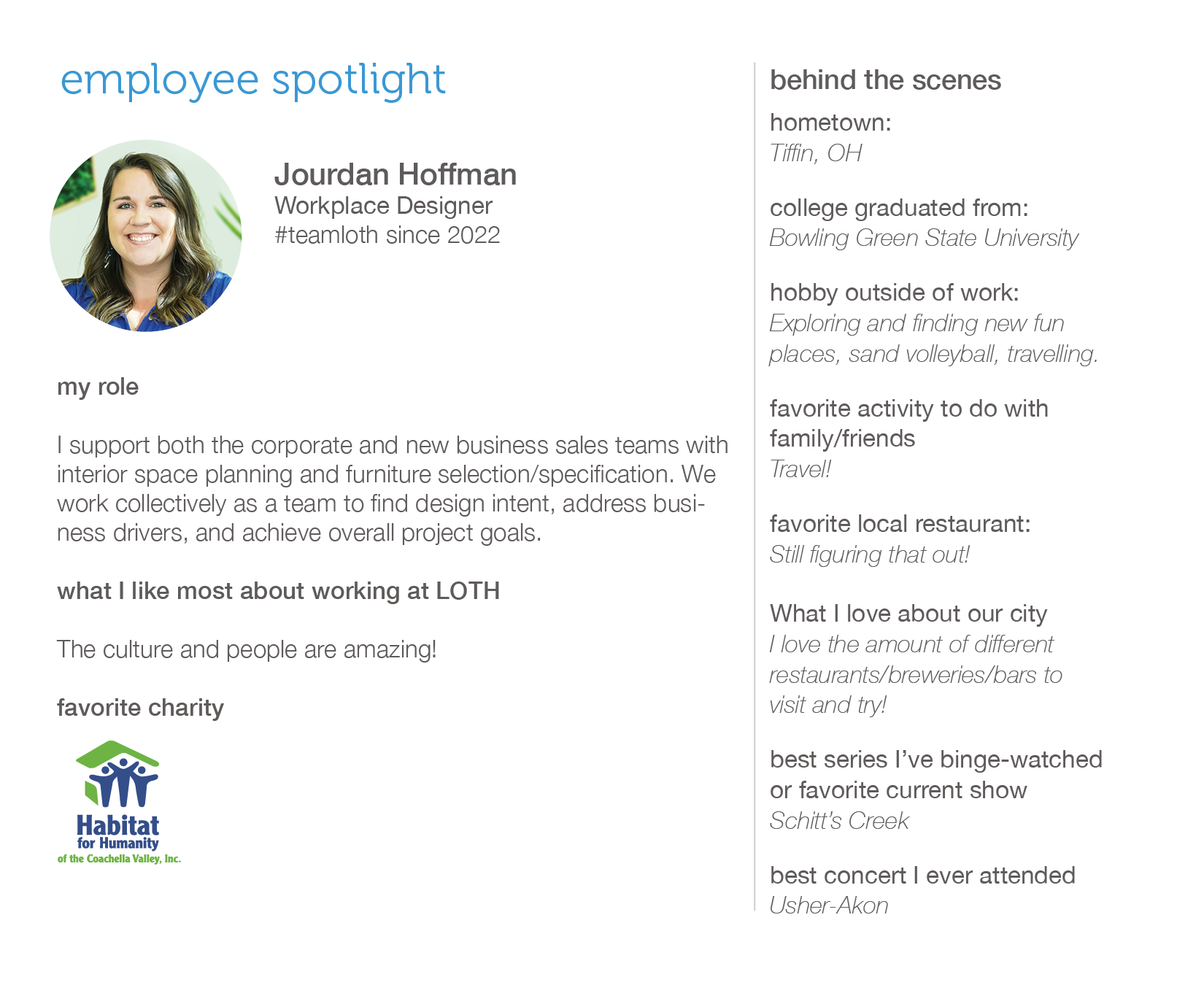 employee spotlight

Jourdan Hoffman
Workplace Designer
#teamloth since 2022

my role

I support both the corporate and new business sales teams with interior space planning and furniture selection/specification. We work collectively as a team to find design intent, address business drivers, and achieve overall project goals.

what I like most about working at LOTH

The culture and people are amazing!

favorite charity

Habitat for Humanity of the Coachella Valley, Inc.

behind the scenes

hometown:
Tiffin, OH

college graduated from:
Bowling Green State University

hobby outside of work:
Exploring and finding new fun places, sand volleyball, travelling.

favorite activity to do with family/friends
Travel!

favorite local restaurant:
Still figuring that out!

What I love about our city
I love the amount of different restaurants/breweries/bars to visit and try!

best series I've binge-watched or favorite current show
Schitt's Creek

best concert I ever attended
Usher-Akon